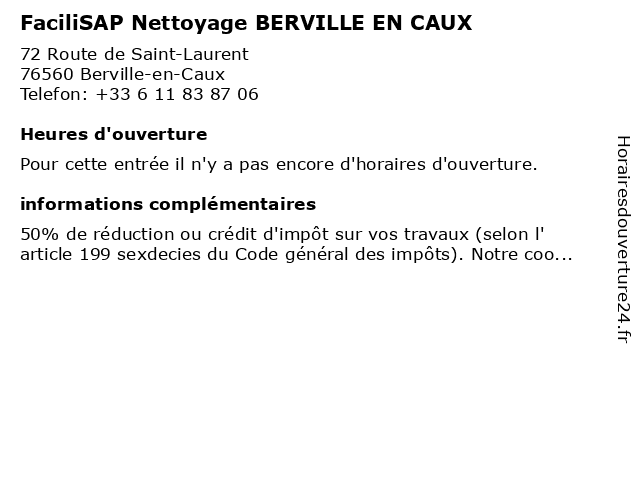 FaciliSAP Nettoyage BERVILLE EN CAUX

72 Route de Saint-Laurent
76560 Berville-en-Caux
Telefon: +33 6 11 83 87 06

Heures d'ouverture

Pour cette entrée il n'y a pas encore d'horaires d'ouverture.

informations complémentaires

50% de réduction ou crédit d'impôt sur vos travaux (selon l' article 199 sexdecies du Code général des impôts). Notre coo...

Horairesdouverture24.fr